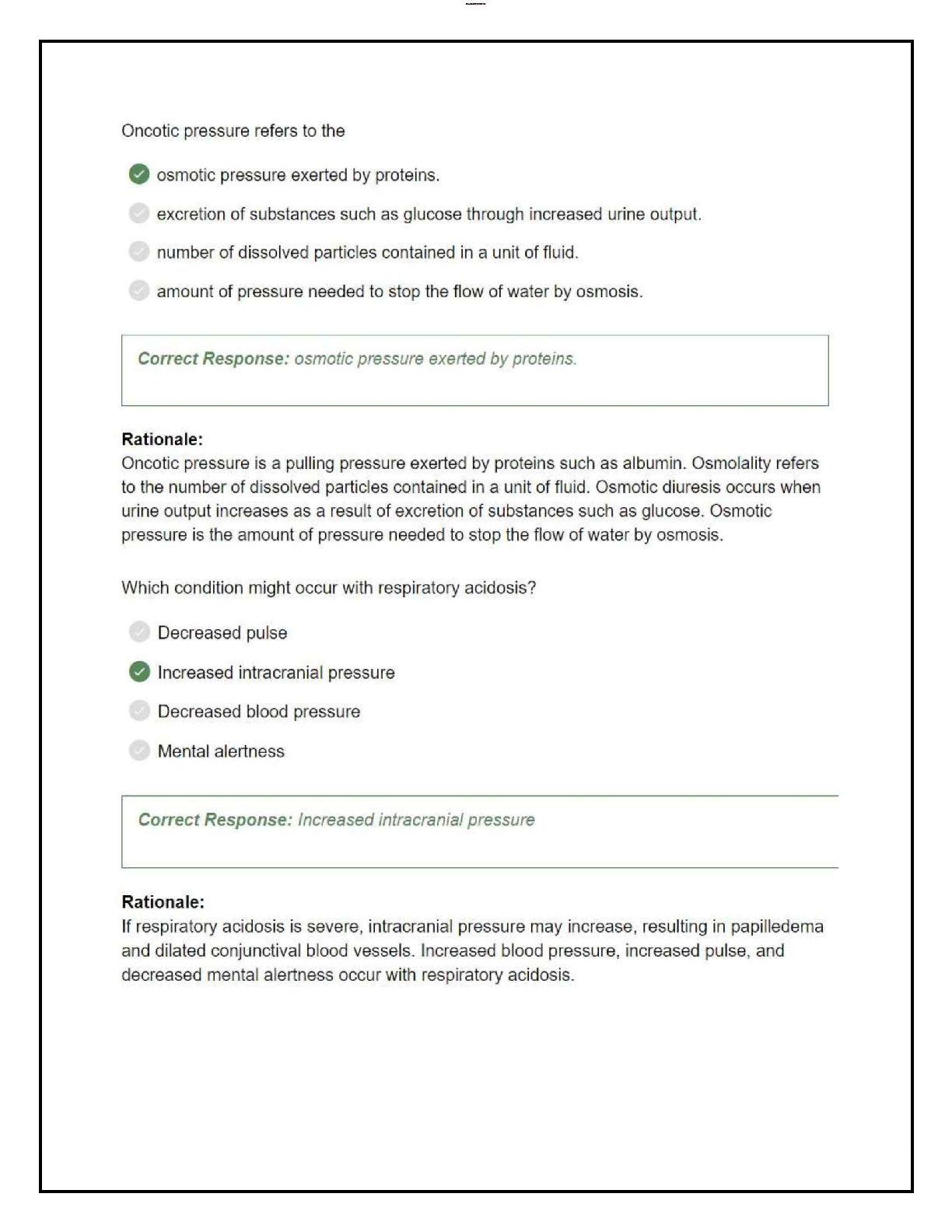 Oncotic pressure refers to the

osmotic pressure exerted by proteins.

excretion of substances such as glucose through increased urine output.

number of dissolved particles contained in a unit of fluid.

amount of pressure needed to stop the flow of water by osmosis.

Correct Response: osmotic pressure exerted by proteins.

Rationale:
Oncotic pressure is a pulling pressure exerted by proteins such as albumin. Osmolality refers to the number of dissolved particles contained in a unit of fluid. Osmotic diuresis occurs when urine output increases as a result of excretion of substances such as glucose. Osmotic pressure is the amount of pressure needed to stop the flow of water by osmosis.

Which condition might occur with respiratory acidosis?

Decreased pulse

Increased intracranial pressure

Decreased blood pressure

Mental alertness

Correct Response: Increased intracranial pressure

Rationale:
If respiratory acidosis is severe, intracranial pressure may increase, resulting in papilledema and dilated conjunctival blood vessels. Increased blood pressure, increased pulse, and decreased mental alertness occur with respiratory acidosis.